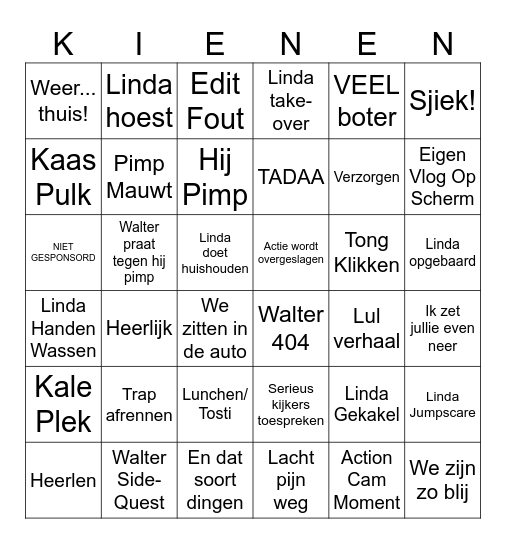 | K | I | E | N | E | N |
|---|---|---|---|---|---|
| Weer... thuis! | Linda hoest | Edit Fout | Linda take-over | VEEL boter | Sjiek! |
| Kaas Pulk | Pimp Mauwt | Hij Pimp | TADAA | Verzorgen | Eigen Vlog Op Scherm |
| NIET GESPONSORD | Walter praat tegen hij pimp | Linda doet huishouden | Actie wordt overgeslagen | Tong Klikken | Linda opgebaard |
| Linda Handen Wassen | Heerlijk | We zitten in de auto | Walter 404 | Lul verhaal | Ik zet jullie even neer |
| Kale Plek | Trap afrennen | Lunchen/ Tosti | Serieus kijkers toespreken | Linda Gekakel | Linda Jumpscare |
| Heerlen | Walter Side-Quest | En dat soort dingen | Lacht pijn weg | Action Cam Moment | We zijn zo blij |